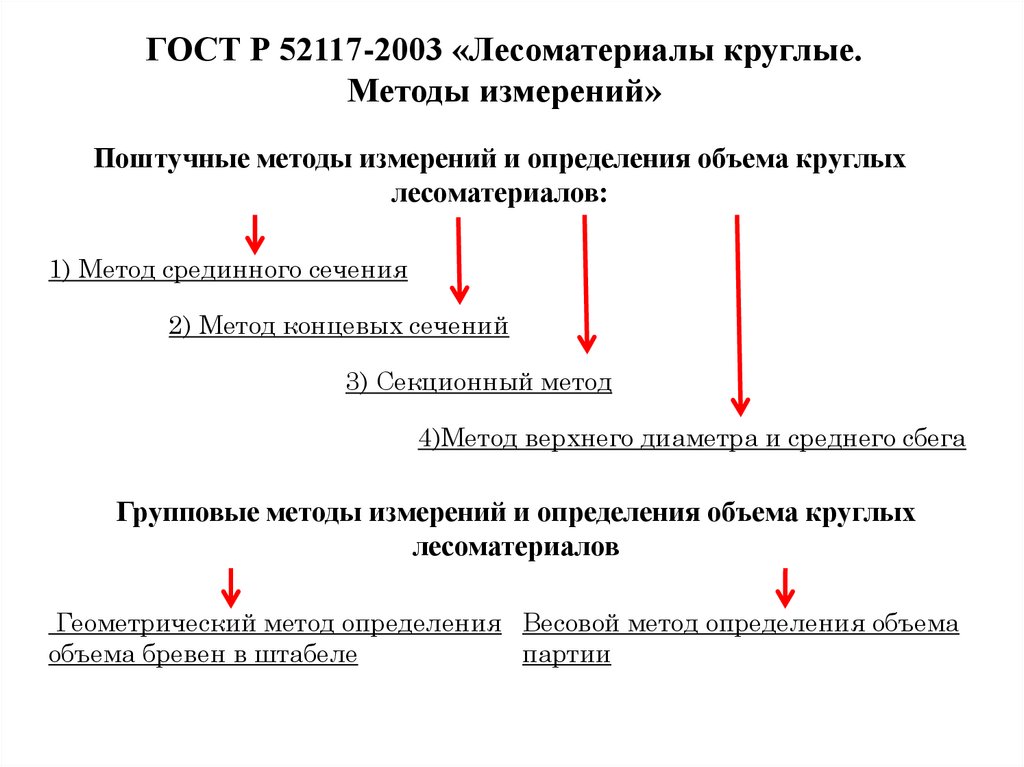 ГОСТ Р 52117-2003 «Лесоматериалы круглые. Методы измерений»

Поштучные методы измерений и определения объема круглых лесоматериалов:

1) Метод срединного сечения

2) Метод концевых сечений

3) Секционный метод

4)Метод верхнего диаметра и среднего сбега

Групповые методы измерений и определения объема круглых лесоматериалов

Геометрический метод определения объема бревен в штабеле

Весовой метод определения объема партии